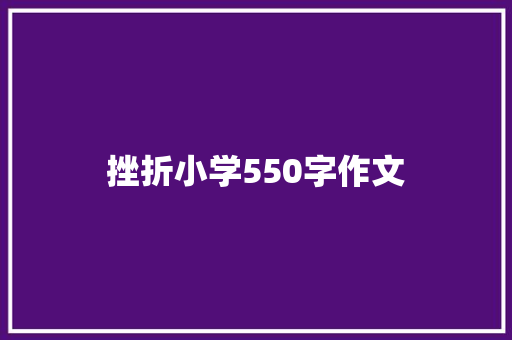 挫折小学550字作文